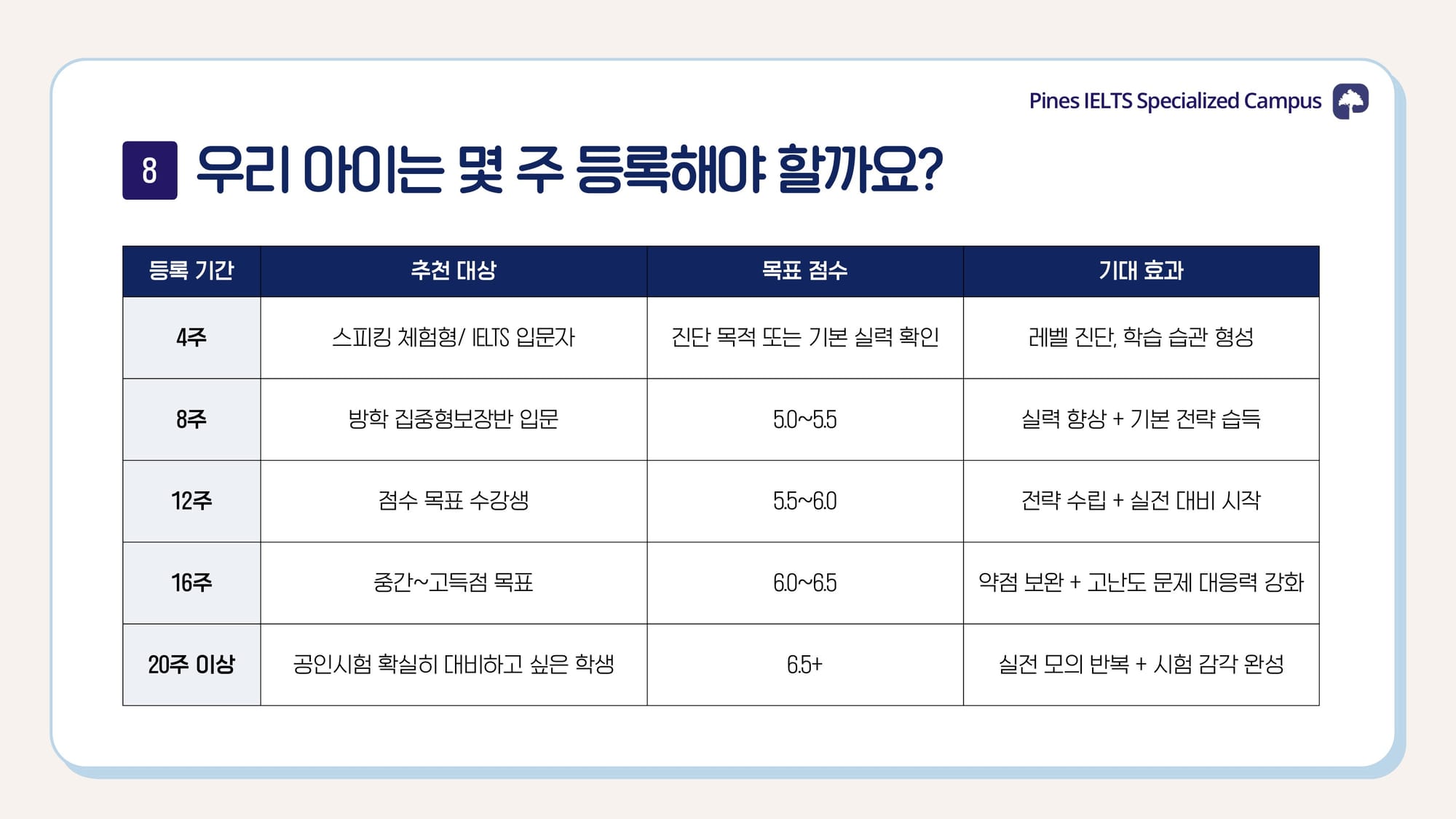 Pines IELTS Specialized Campus

8 우리 아이는 몇 주 등록해야 할까요?

| 등록 기간 | 추천 대상 | 목표 점수 | 기대 효과 |
|---|---|---|---|
| 4주 | 스피킹 체험형/ IELTS 입문자 | 진단 목적 또는 기본 실력 확인 | 레벨 진단, 학습 습관 형성 |
| 8주 | 방학 집중형보장반 입문 | 5.0~5.5 | 실력 향상 + 기본 전략 습득 |
| 12주 | 점수 목표 수강생 | 5.5~6.0 | 전략 수립 + 실전 대비 시작 |
| 16주 | 중간~고득점 목표 | 6.0~6.5 | 약점 보완 + 고난도 문제 대응력 강화 |
| 20주 이상 | 공인시험 확실히 대비하고 싶은 학생 | 6.5+ | 실전 모의 반복 + 시험 감각 완성 |